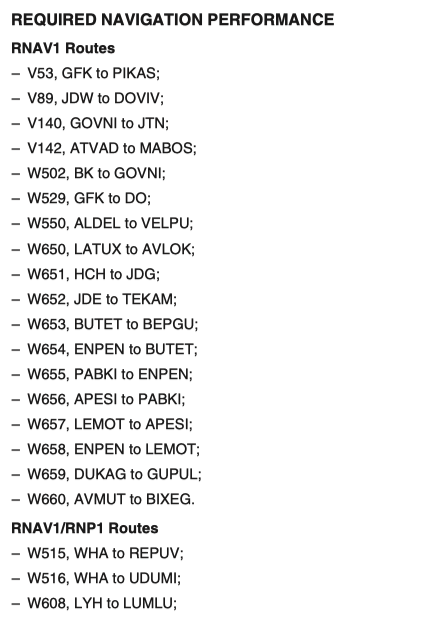 REQUIRED NAVIGATION PERFORMANCE

RNAV1 Routes

– V53, GFK to PIKAS;

– V89, JDW to DOVIV;

– V140, GOVNI to JTN;

– V142, ATVAD to MABOS;

– W502, BK to GOVNI;

– W529, GFK to DO;

– W550, ALDEL to VELPU;

– W650, LATUX to AVLOK;

– W651, HCH to JDG;

– W652, JDE to TEKAM;

– W653, BUTET to BEPGU;

– W654, ENPEN to BUTET;

– W655, PABKI to ENPEN;

– W656, APESI to PABKI;

– W657, LEMOT to APESI;

– W658, ENPEN to LEMOT;

– W659, DUKAG to GUPUL;

– W660, AVMUT to BIXEG.

RNAV1/RNP1 Routes

– W515, WHA to REPUV;

– W516, WHA to UDUMI;

– W608, LYH to LUMLU;